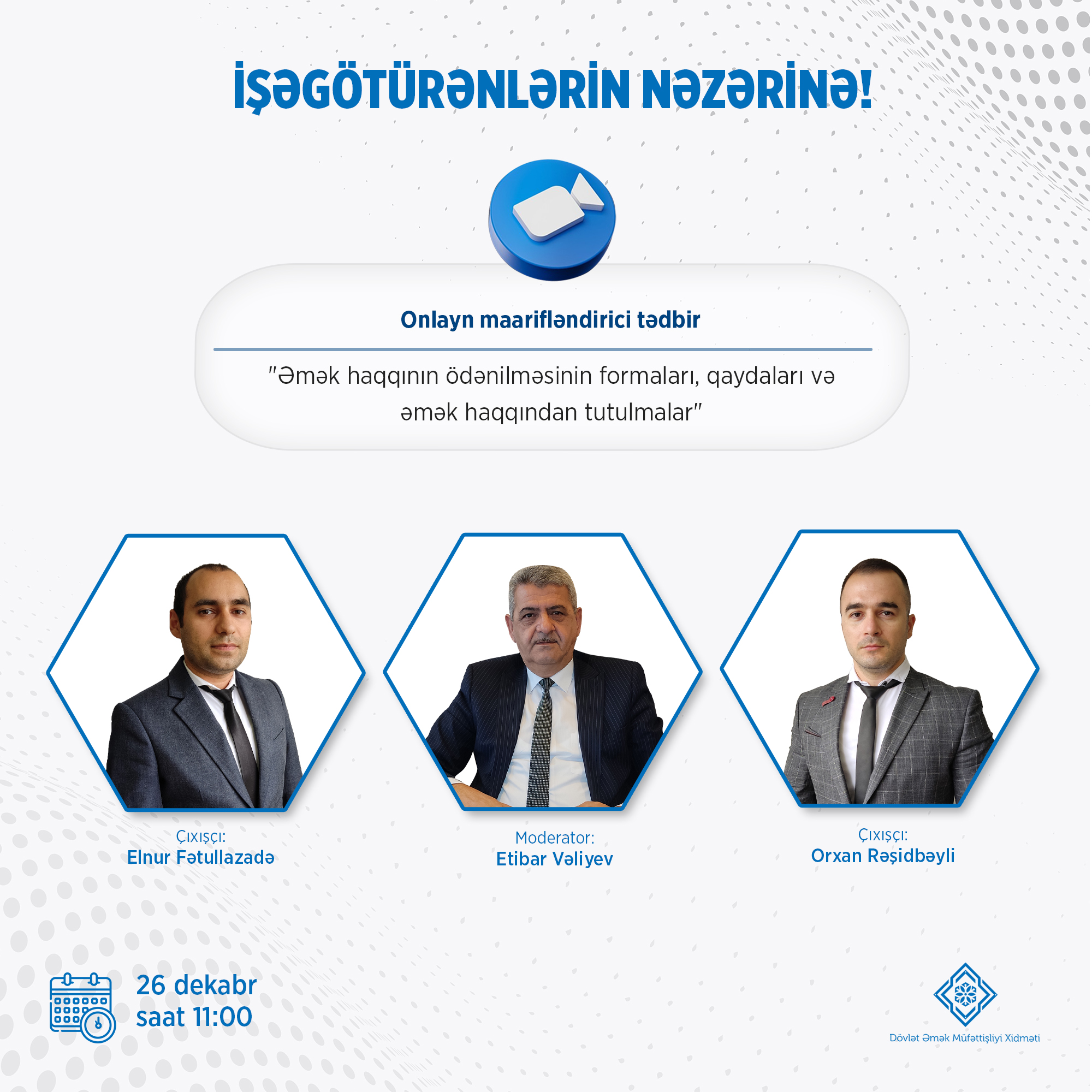 İŞƏGÖTÜRƏNLƏRİN NƏZƏRİNƏ!

Onlayn maarifləndirici tədbir

"Əmək haqqının ödənilməsinin formaları, qaydaları və əmək haqqından tutulmalar"

Çıxışçı:
Elnur Fətullazadə

Moderator:
Etibar Vəliyev

Çıxışçı:
Orxan Rəşidbəyli

26 dekabr
saat 11:00

Dövlət Əmək Müfəttişliyi Xidməti